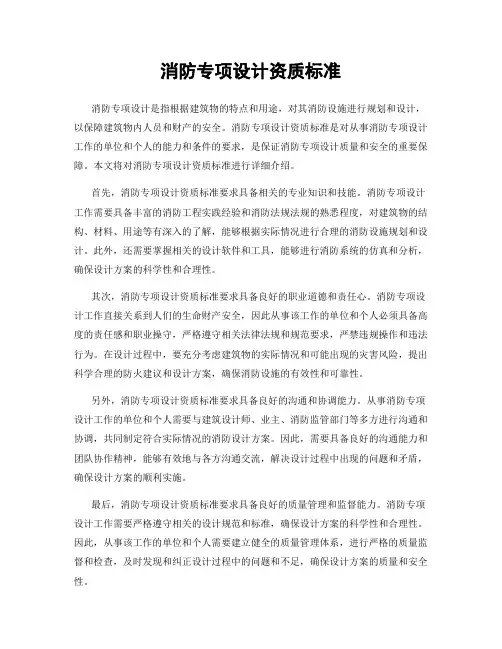 消防专项设计资质标准

消防专项设计是指根据建筑物的特点和用途，对其消防设施进行规划和设计，以保障建筑物内人员和财产的安全。消防专项设计资质标准是对从事消防专项设计工作的单位和个人的能力和条件的要求，是保证消防专项设计质量和安全的重要保障。本文将对消防专项设计资质标准进行详细介绍。

首先，消防专项设计资质标准要求具备相关的专业知识和技能。消防专项设计工作需要具备丰富的消防工程实践经验和消防法规法规的熟悉程度，对建筑物的结构、材料、用途等有深入的了解，能够根据实际情况进行合理的消防设施规划和设计。此外，还需要掌握相关的设计软件和工具，能够进行消防系统的仿真和分析，确保设计方案的科学性和合理性。

其次，消防专项设计资质标准要求具备良好的职业道德和责任心。消防专项设计工作直接关系到人们的生命财产安全，因此从事该工作的单位和个人必须具备高度的责任感和职业操守，严格遵守相关法律法规和规范要求，严禁违规操作和违法行为。在设计过程中，要充分考虑建筑物的实际情况和可能出现的灾害风险，提出科学合理的防火建议和设计方案，确保消防设施的有效性和可靠性。

另外，消防专项设计资质标准要求具备良好的沟通和协调能力。从事消防专项设计工作的单位和个人需要与建筑设计师、业主、消防监管部门等多方进行沟通和协调，共同制定符合实际情况的消防设计方案。因此，需要具备良好的沟通能力和团队协作精神，能够有效地与各方沟通交流，解决设计过程中出现的问题和矛盾，确保设计方案的顺利实施。

最后，消防专项设计资质标准要求具备良好的质量管理和监督能力。消防专项设计工作需要严格遵守相关的设计规范和标准，确保设计方案的科学性和合理性。因此，从事该工作的单位和个人需要建立健全的质量管理体系，进行严格的质量监督和检查，及时发现和纠正设计过程中的问题和不足，确保设计方案的质量和安全性。